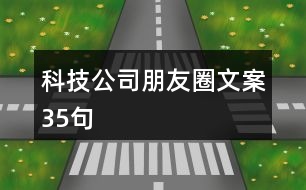 科技公司朋友圈文案35句